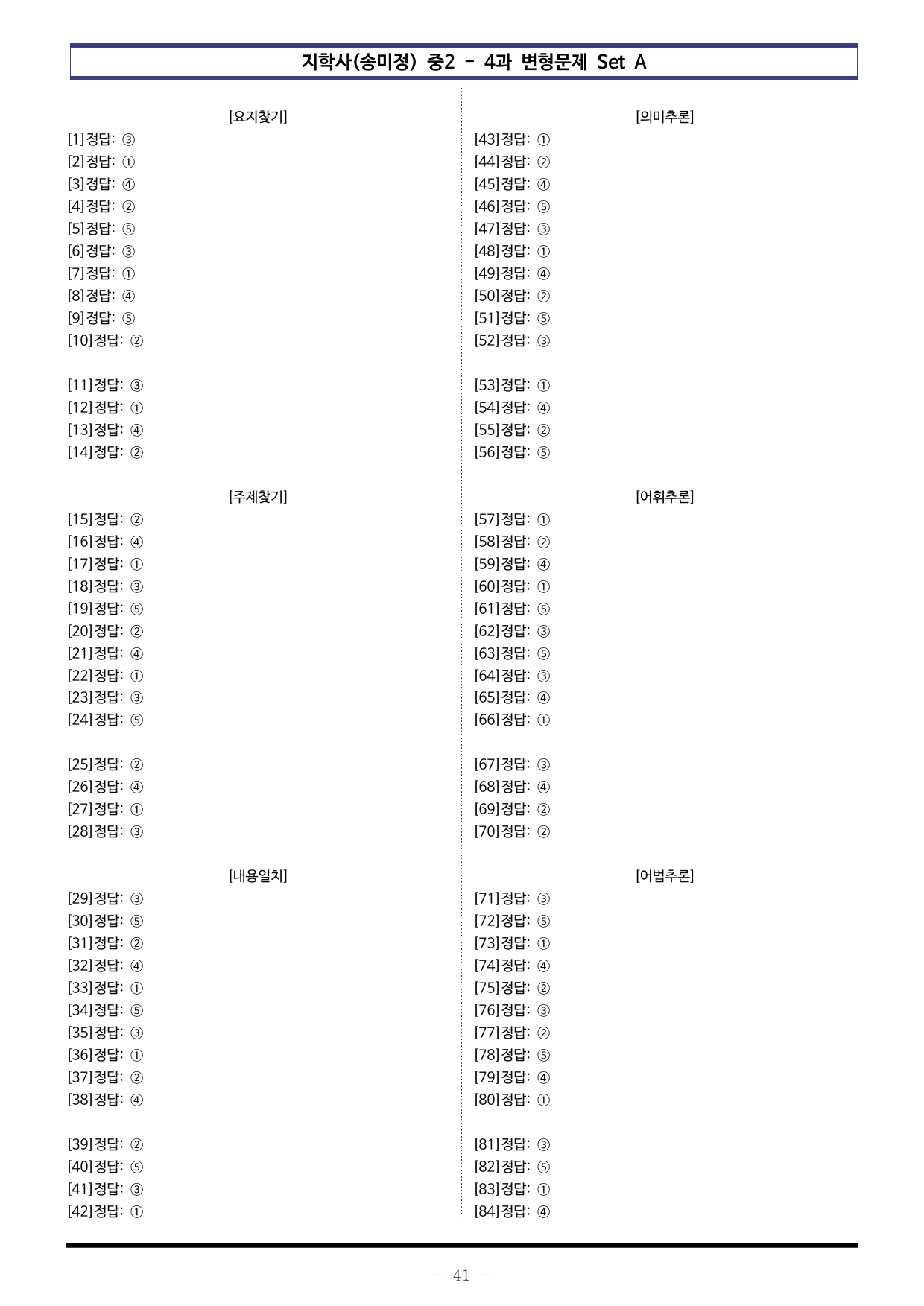 지학사(송미정) 중2 - 4과 변형문제 Set A

[요지찾기]
[1]정답: ③
[2]정답: ①
[3]정답: ④
[4]정답: ②
[5]정답: ⑤
[6]정답: ③
[7]정답: ①
[8]정답: ④
[9]정답: ⑤
[10]정답: ②

[11]정답: ③
[12]정답: ①
[13]정답: ④
[14]정답: ②

[주제찾기]
[15]정답: ②
[16]정답: ④
[17]정답: ①
[18]정답: ③
[19]정답: ⑤
[20]정답: ②
[21]정답: ④
[22]정답: ①
[23]정답: ③
[24]정답: ⑤

[25]정답: ②
[26]정답: ④
[27]정답: ①
[28]정답: ③

[내용일치]
[29]정답: ③
[30]정답: ⑤
[31]정답: ②
[32]정답: ④
[33]정답: ①
[34]정답: ⑤
[35]정답: ③
[36]정답: ①
[37]정답: ②
[38]정답: ④

[39]정답: ②
[40]정답: ⑤
[41]정답: ③
[42]정답: ①

[의미추론]
[43]정답: ①
[44]정답: ②
[45]정답: ④
[46]정답: ⑤
[47]정답: ③
[48]정답: ①
[49]정답: ④
[50]정답: ②
[51]정답: ⑤
[52]정답: ③

[53]정답: ①
[54]정답: ④
[55]정답: ②
[56]정답: ⑤

[어휘추론]
[57]정답: ①
[58]정답: ②
[59]정답: ④
[60]정답: ①
[61]정답: ⑤
[62]정답: ③
[63]정답: ⑤
[64]정답: ③
[65]정답: ④
[66]정답: ①

[67]정답: ③
[68]정답: ④
[69]정답: ②
[70]정답: ②

[어법추론]
[71]정답: ③
[72]정답: ⑤
[73]정답: ①
[74]정답: ④
[75]정답: ②
[76]정답: ③
[77]정답: ②
[78]정답: ⑤
[79]정답: ④
[80]정답: ①

[81]정답: ③
[82]정답: ⑤
[83]정답: ①
[84]정답: ④

- 41 -